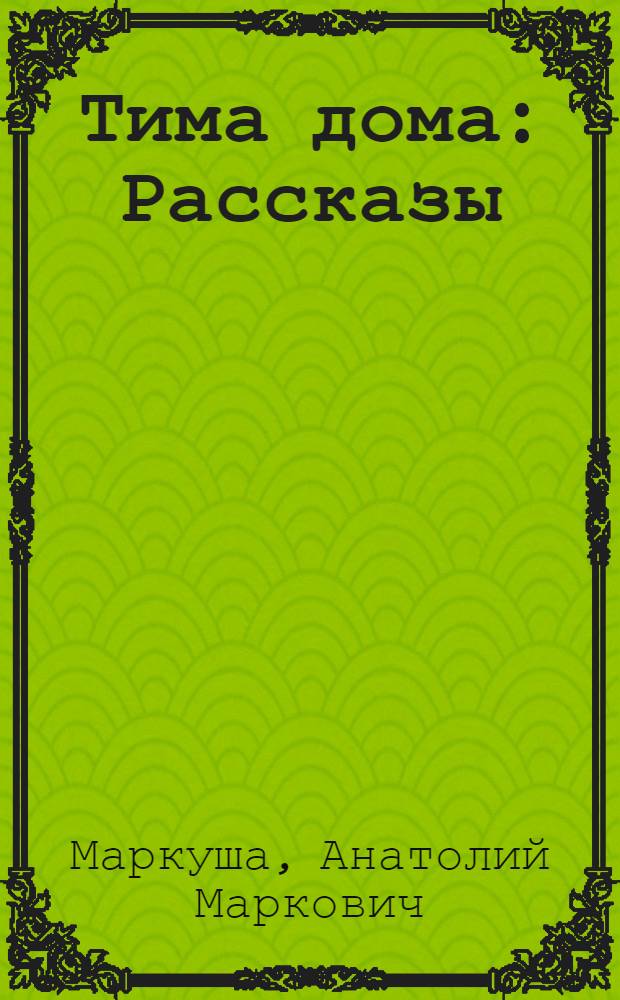 Тима дома: Рассказы

Маркуша, Анатолий Маркович